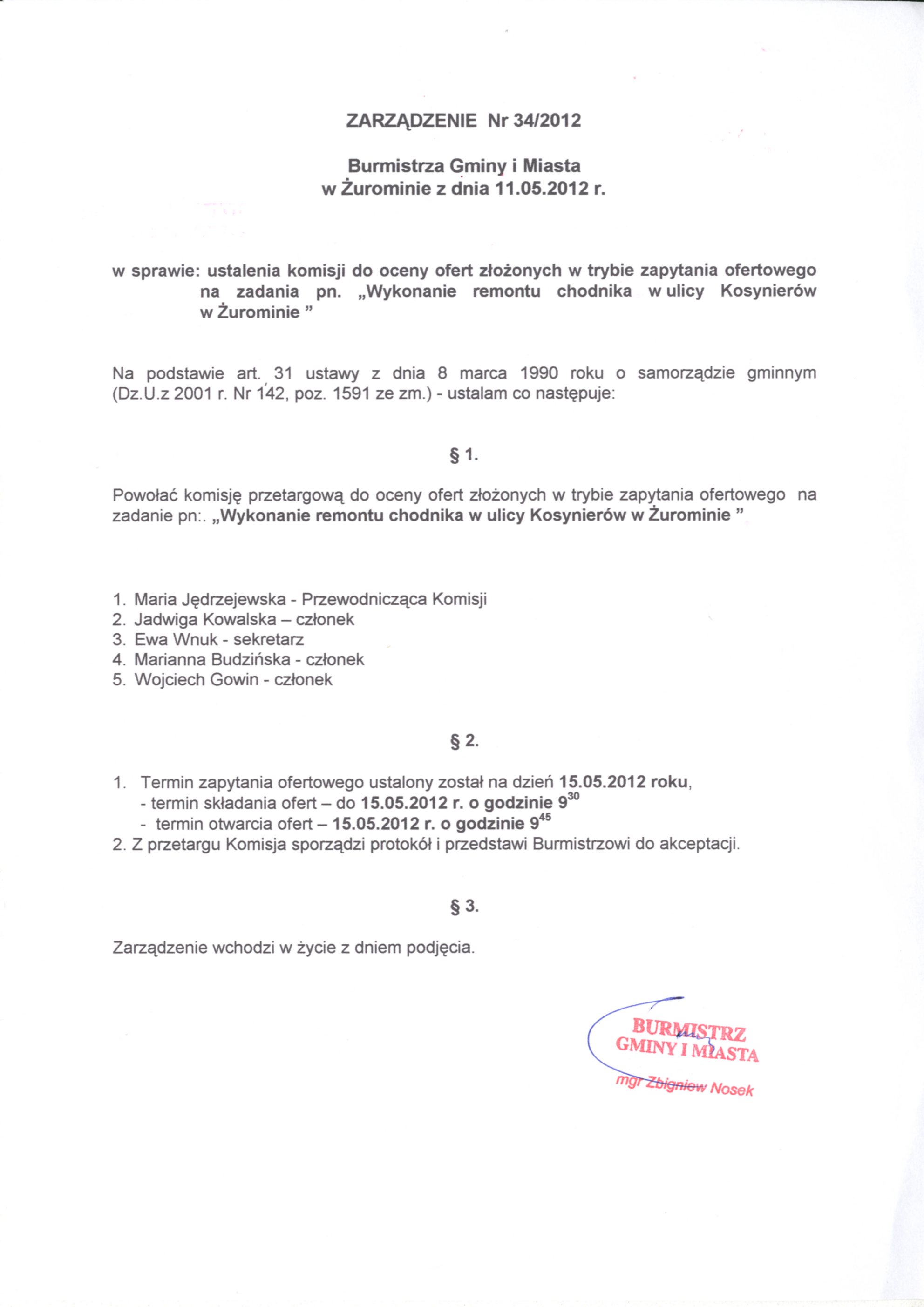 ZARZĄDZENIE Nr 34/2012

Burmistrza Gminy i Miasta
w Żurominie z dnia 11.05.2012 r.

w sprawie: ustalenia komisji do oceny ofert złożonych w trybie zapytania ofertowego na zadania pn. „Wykonanie remontu chodnika w ulicy Kosynierów w Żurominie ”

Na podstawie art. 31 ustawy z dnia 8 marca 1990 roku o samorządzie gminnym (Dz.U.z 2001 r. Nr 142, poz. 1591 ze zm.) - ustalam co następuje:

§ 1.

Powołać komisję przetargową do oceny ofert złożonych w trybie zapytania ofertowego na zadanie pn:. „Wykonanie remontu chodnika w ulicy Kosynierów w Żurominie ”

1. Maria Jędrzejewska - Przewodnicząca Komisji
2. Jadwiga Kowalska – członek
3. Ewa Wnuk - sekretarz
4. Marianna Budzińska - członek
5. Wojciech Gowin - członek

§ 2.

1. Termin zapytania ofertowego ustalony został na dzień 15.05.2012 roku,
- termin składania ofert – do 15.05.2012 r. o godzinie $9^{30}$
- termin otwarcia ofert – 15.05.2012 r. o godzinie $9^{45}$
2. Z przetargu Komisja sporządzi protokół i przedstawi Burmistrzowi do akceptacji.

§ 3.

Zarządzenie wchodzi w życie z dniem podjęcia.

BURMISTRZ
GMINY I MIASTA
mgr Zbigniew Nosek